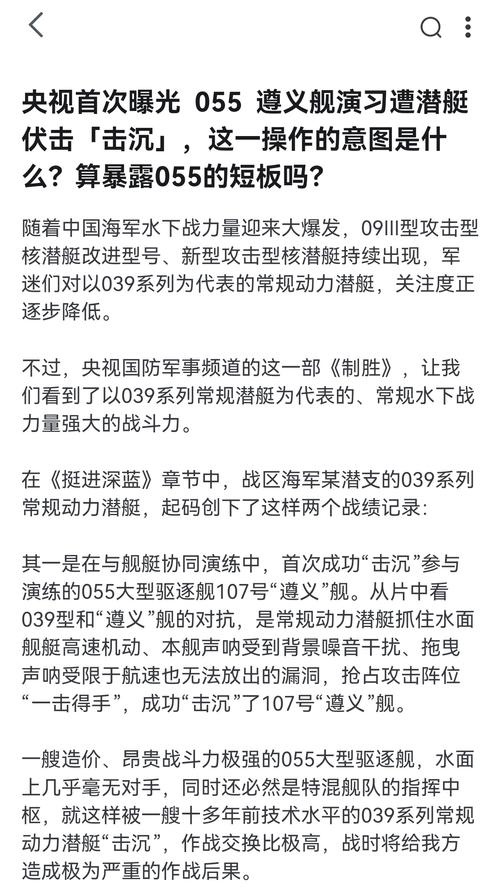 央视首次曝光 055 遵义舰演习遭潜艇伏击「击沉」，这一操作的意图是什么？算暴露055的短板吗？

随着中国海军水下战力量迎来大爆发，09III型攻击型核潜艇改进型号、新型攻击型核潜艇持续出现，军迷们对以039系列为代表的常规动力潜艇，关注度正逐步降低。

不过，央视国防军事频道的这一部《制胜》，让我们看到了以039系列常规潜艇为代表的、常规水下战力量强大的战斗力。

在《挺进深蓝》章节中，战区海军某潜支的039系列常规动力潜艇，起码创下了这样两个战绩记录：

其一是在与舰艇协同演练中，首次成功“击沉”参与演练的055大型驱逐舰107号“遵义”舰。从片中看039型和“遵义”舰的对抗，是常规动力潜艇抓住水面舰艇高速机动、本舰声呐受到背景噪音干扰、拖曳声呐受限于航速也无法放出的漏洞，抢占攻击阵位“一击得手”，成功“击沉”了107号“遵义”舰。

一艘造价、昂贵战斗力极强的055大型驱逐舰，水面上几乎毫无对手，同时还必然是特混舰队的指挥中枢，就这样被一艘十多年前技术水平的039系列常规动力潜艇“击沉”，作战交换比极高，战时将给我方造成极为严重的作战后果。